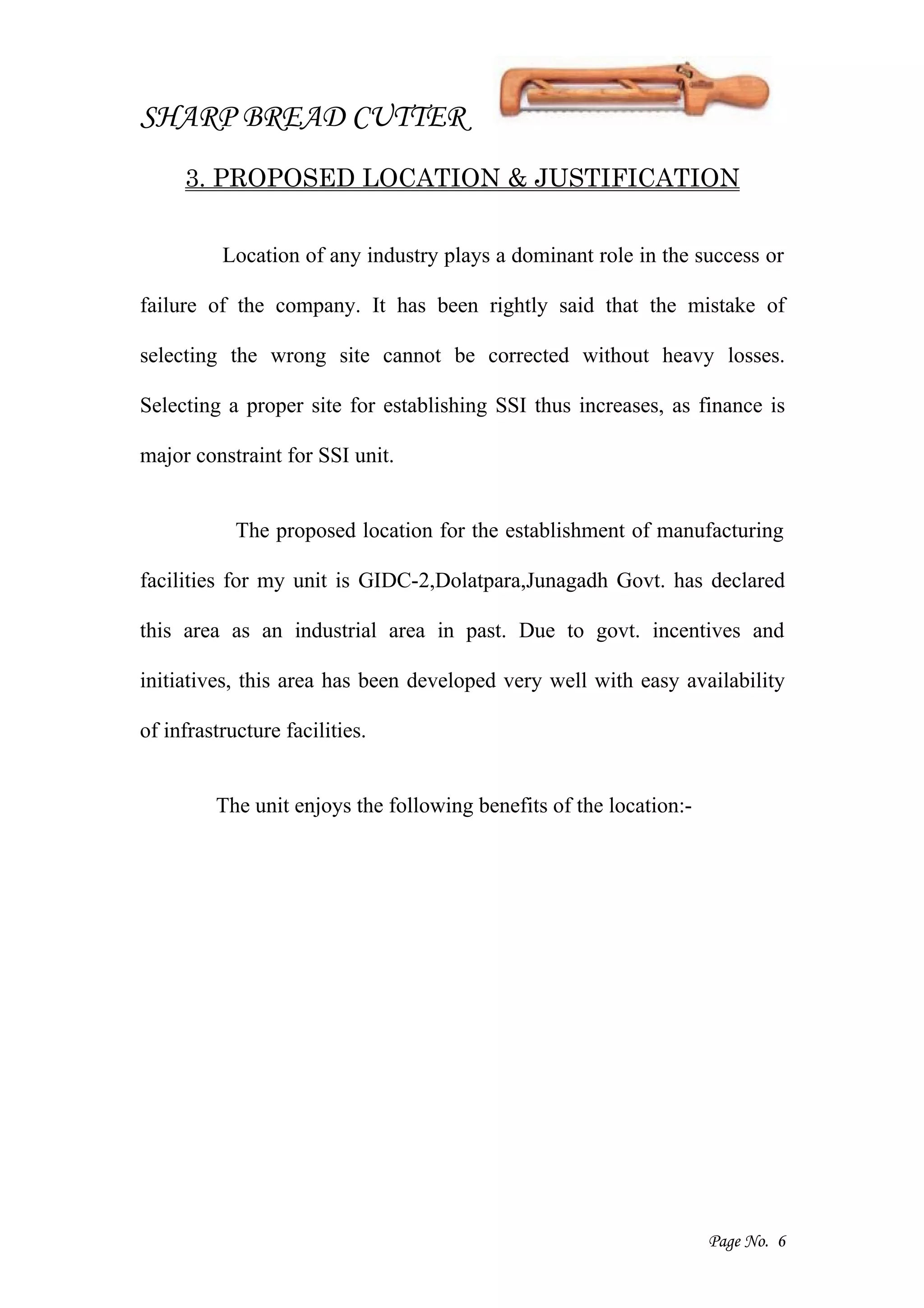 SHARP BREAD CUTTER

3. PROPOSED LOCATION & JUSTIFICATION

Location of any industry plays a dominant role in the success or failure of the company. It has been rightly said that the mistake of selecting the wrong site cannot be corrected without heavy losses. Selecting a proper site for establishing SSI thus increases, as finance is major constraint for SSI unit.

The proposed location for the establishment of manufacturing facilities for my unit is GIDC-2,Dolatpara,Junagadh Govt. has declared this area as an industrial area in past. Due to govt. incentives and initiatives, this area has been developed very well with easy availability of infrastructure facilities.

The unit enjoys the following benefits of the location:-

Page No. 6